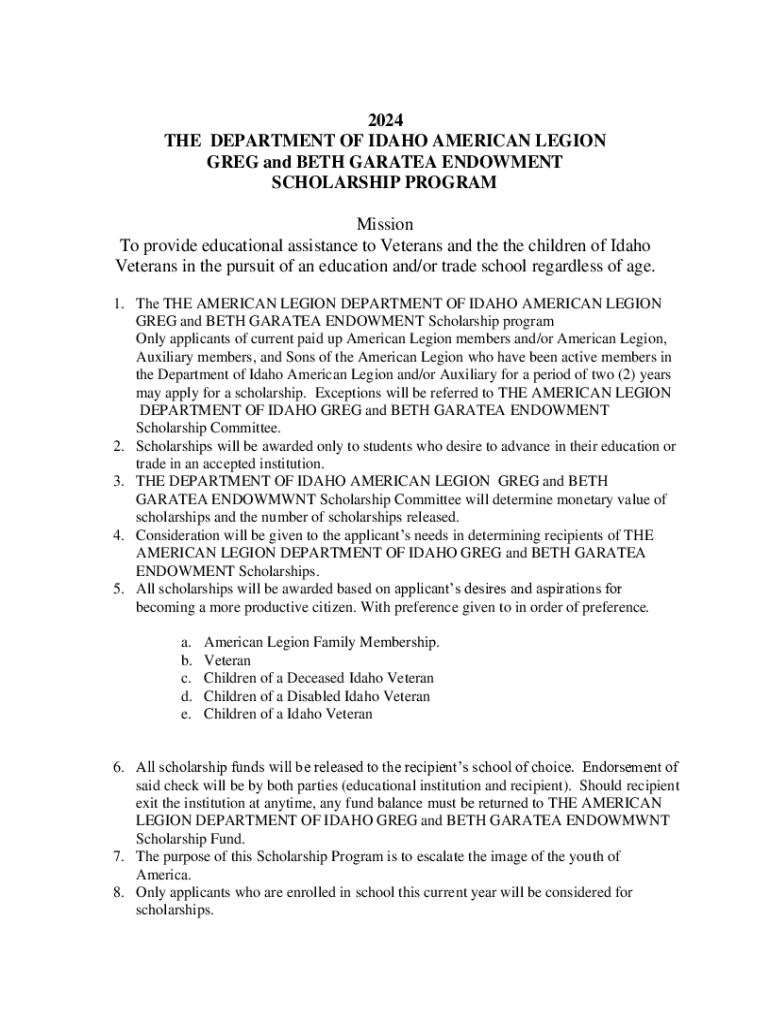 2024
THE DEPARTMENT OF IDAHO AMERICAN LEGION
GREG and BETH GARATEA ENDOWMENT
SCHOLARSHIP PROGRAM

Mission
To provide educational assistance to Veterans and the the children of Idaho Veterans in the pursuit of an education and/or trade school regardless of age.

1. The THE AMERICAN LEGION DEPARTMENT OF IDAHO AMERICAN LEGION GREG and BETH GARATEA ENDOWMENT Scholarship program
Only applicants of current paid up American Legion members and/or American Legion, Auxiliary members, and Sons of the American Legion who have been active members in the Department of Idaho American Legion and/or Auxiliary for a period of two (2) years may apply for a scholarship. Exceptions will be referred to THE AMERICAN LEGION DEPARTMENT OF IDAHO GREG and BETH GARATEA ENDOWMENT Scholarship Committee.
2. Scholarships will be awarded only to students who desire to advance in their education or trade in an accepted institution.
3. THE DEPARTMENT OF IDAHO AMERICAN LEGION GREG and BETH GARATEA ENDOWMWNT Scholarship Committee will determine monetary value of scholarships and the number of scholarships released.
4. Consideration will be given to the applicant's needs in determining recipients of THE AMERICAN LEGION DEPARTMENT OF IDAHO GREG and BETH GARATEA ENDOWMENT Scholarships.
5. All scholarships will be awarded based on applicant's desires and aspirations for becoming a more productive citizen. With preference given to in order of preference.

a. American Legion Family Membership.
b. Veteran
c. Children of a Deceased Idaho Veteran
d. Children of a Disabled Idaho Veteran
e. Children of a Idaho Veteran

6. All scholarship funds will be released to the recipient's school of choice. Endorsement of said check will be by both parties (educational institution and recipient). Should recipient exit the institution at anytime, any fund balance must be returned to THE AMERICAN LEGION DEPARTMENT OF IDAHO GREG and BETH GARATEA ENDOWMWNT Scholarship Fund.
7. The purpose of this Scholarship Program is to escalate the image of the youth of America.
8. Only applicants who are enrolled in school this current year will be considered for scholarships.